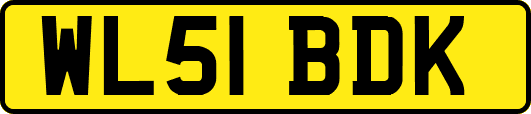 WL51 BDK